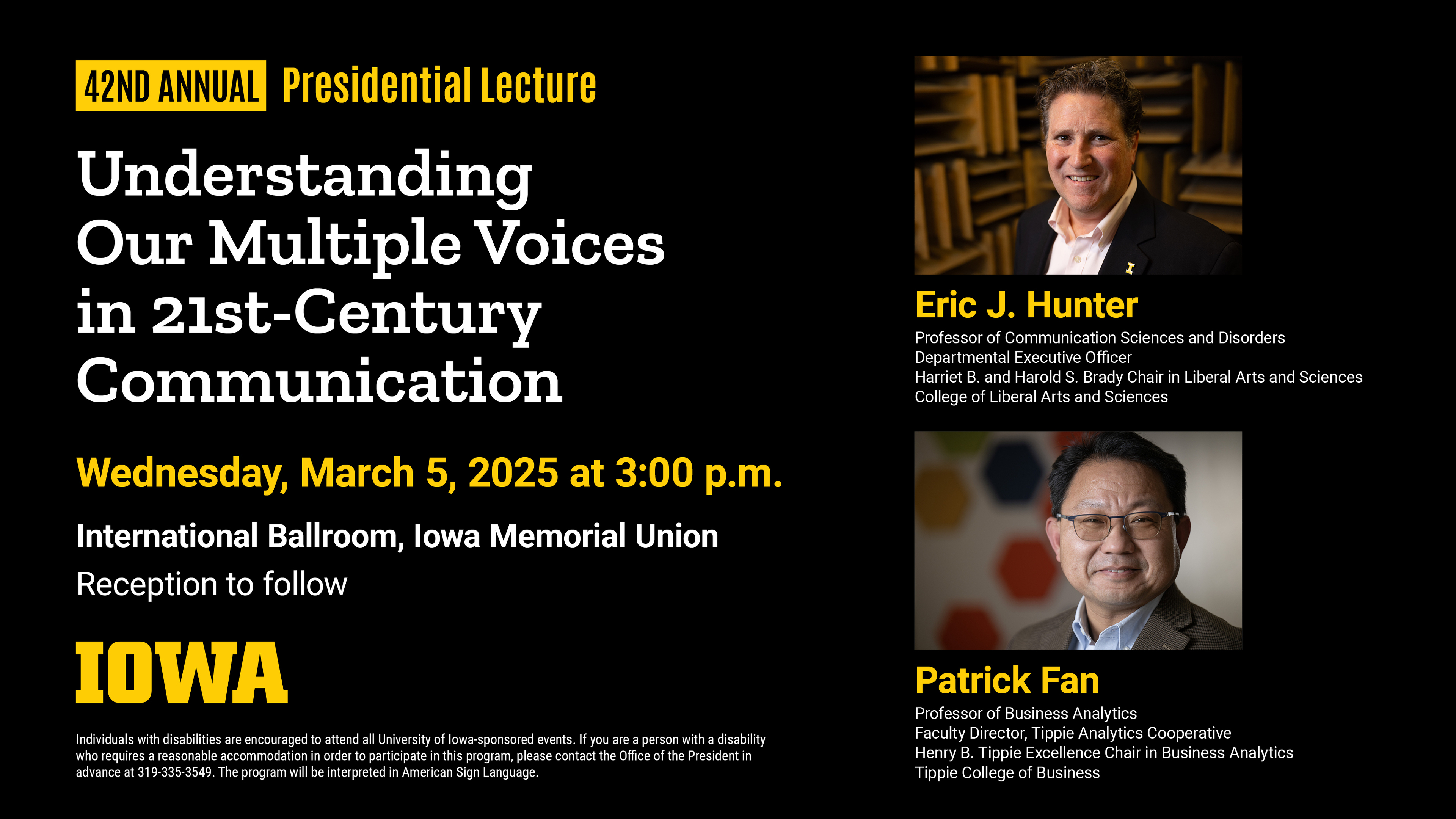 42ND ANNUAL Presidential Lecture

Understanding Our Multiple Voices in 21st-Century Communication

Wednesday, March 5, 2025 at 3:00 p.m.

International Ballroom, Iowa Memorial Union

Reception to follow

IOWA

Individuals with disabilities are encouraged to attend all University of Iowa-sponsored events. If you are a person with a disability who requires a reasonable accommodation in order to participate in this program, please contact the Office of the President in advance at 319-335-3549. The program will be interpreted in American Sign Language.

Eric J. Hunter

Professor of Communication Sciences and Disorders
Departmental Executive Officer
Harriet B. and Harold S. Brady Chair in Liberal Arts and Sciences
College of Liberal Arts and Sciences

Patrick Fan

Professor of Business Analytics
Faculty Director, Tippie Analytics Cooperative
Henry B. Tippie Excellence Chair in Business Analytics
Tippie College of Business